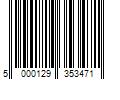 5 000129 353471